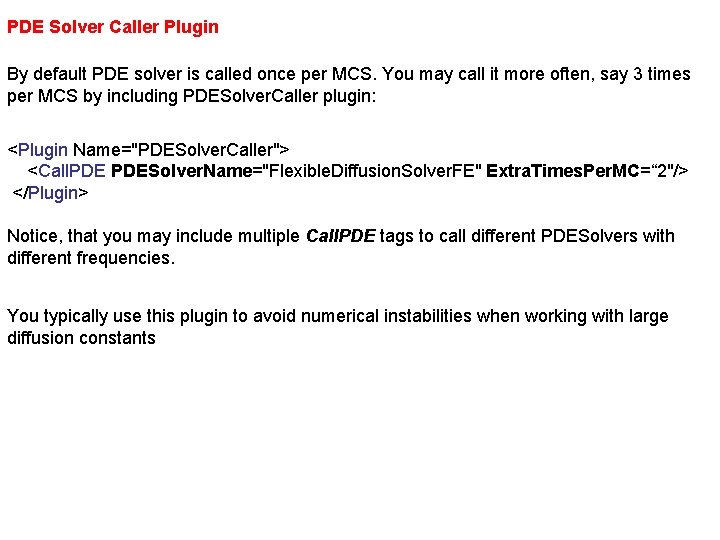 PDE Solver Caller Plugin

By default PDE solver is called once per MCS. You may call it more often, say 3 times per MCS by including PDESolverCaller plugin:

<Plugin Name="PDESolverCaller">
<CallPDE PDESolverName="FlexibleDiffusionSolverFE" ExtraTimesPerMC="2"/>
</Plugin>

Notice, that you may include multiple CallPDE tags to call different PDESolvers with different frequencies.

You typically use this plugin to avoid numerical instabilities when working with large diffusion constants